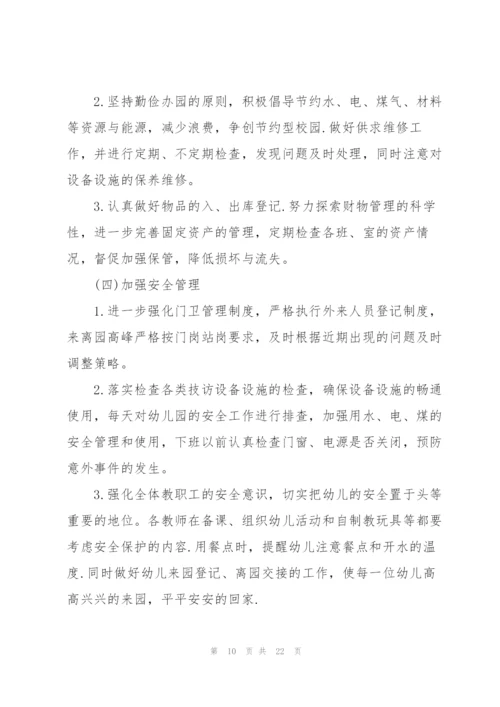 2.坚持勤俭办园的原则，积极倡导节约水、电、煤气、材料等资源与能源，减少浪费，争创节约型校园.做好供求维修工作，并进行定期、不定期检查，发现问题及时处理，同时注意对设备设施的保养维修。

3.认真做好物品的入、出库登记.努力探索财物管理的科学性，进一步完善固定资产的管理，定期检查各班、室的资产情况，督促加强保管，降低损坏与流失。

(四)加强安全管理

1.进一步强化门卫管理制度，严格执行外来人员登记制度，来离园高峰严格按门岗站岗要求，及时根据近期出现的问题及时调整策略。

2.落实检查各类技访设备设施的检查，确保设备设施的畅通使用，每天对幼儿园的安全工作进行排查，加强用水、电、煤的安全管理和使用，下班以前认真检查门窗、电源是否关闭，预防意外事件的发生。

3.强化全体教职工的安全意识，切实把幼儿的安全置于头等重要的地位。各教师在备课、组织幼儿活动和自制教玩具等都要考虑安全保护的内容.用餐点时，提醒幼儿注意餐点和开水的温度.同时做好幼儿来园登记、离园交接的工作，使每一位幼儿高高兴兴的来园，平平安安的回家.

第 10 页 共 22 页